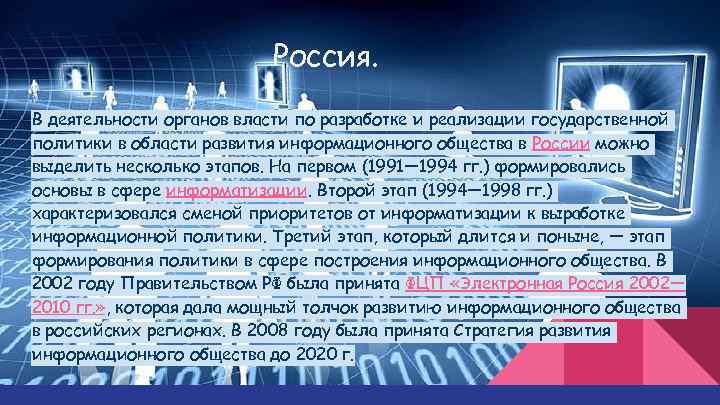 Россия.

В деятельности органов власти по разработке и реализации государственной политики в области развития информационного общества в России можно выделить несколько этапов. На первом (1991—1994 гг.) формировались основы в сфере информатизации. Второй этап (1994—1998 гг.) характеризовался сменой приоритетов от информатизации к выработке информационной политики. Третий этап, который длится и поныне, — этап формирования политики в сфере построения информационного общества. В 2002 году Правительством РФ была принята ФЦП «Электронная Россия 2002—2010 гг.», которая дала мощный толчок развитию информационного общества в российских регионах. В 2008 году была принята Стратегия развития информационного общества до 2020 г.